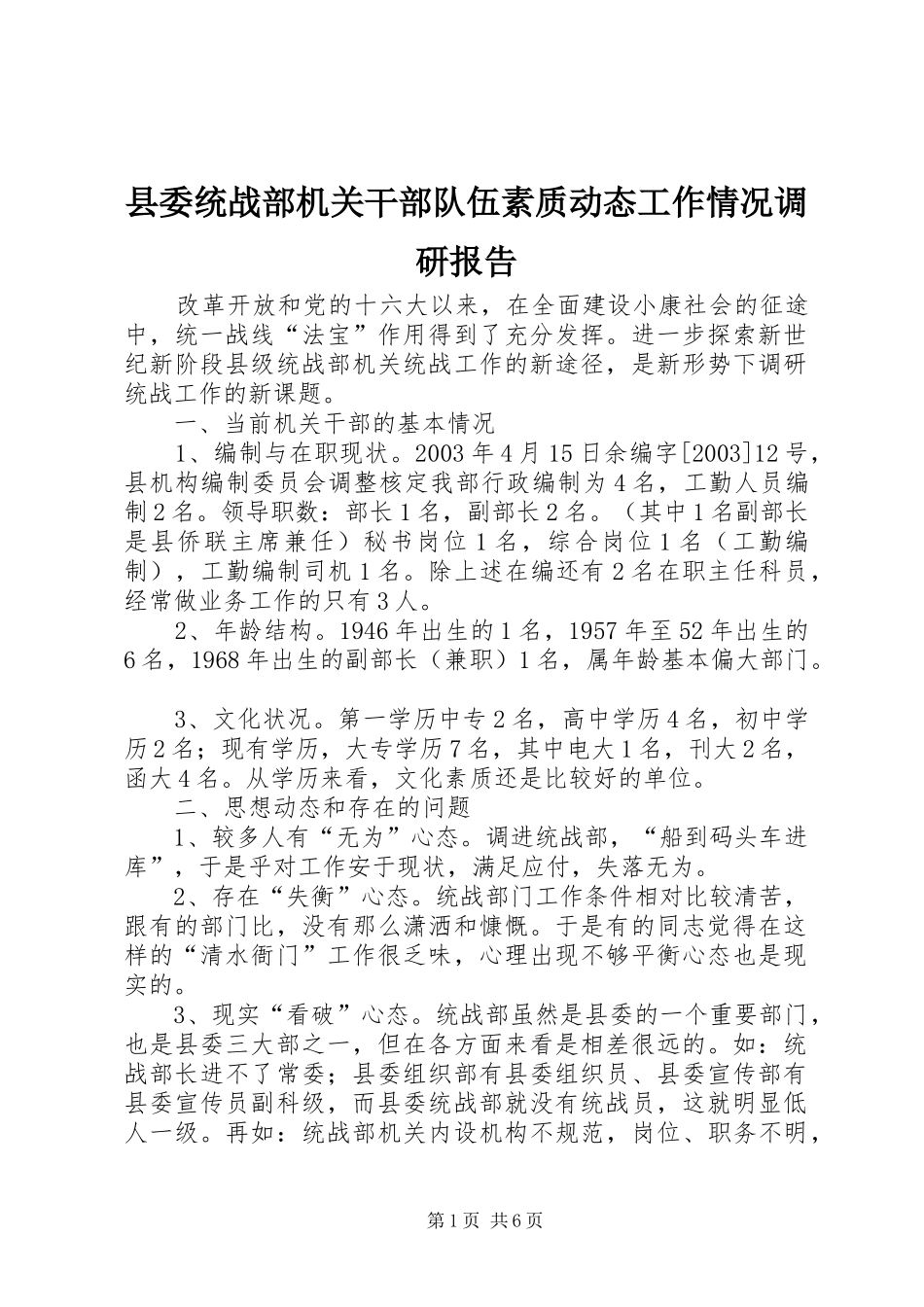 县委统战部机关干部队伍素质动态工作情况调研报告

改革开放和党的十六大以来，在全面建设小康社会的征途中，统一战线“法宝”作用得到了充分发挥。进一步探索新世纪新阶段县级统战部机关统战工作的新途径，是新形势下调研统战工作的新课题。

一、当前机关干部的基本情况

1、编制与在职现状。2003年4月15日余编字[2003]12号，县机构编制委员会调整核定我部行政编制为4名，工勤人员编制2名。领导职数：部长1名，副部长2名。（其中1名副部长是县侨联主席兼任）秘书岗位1名，综合岗位1名（工勤编制），工勤编制司机1名。除上述在编还有2名在职主任科员，经常做业务工作的只有3人。

2、年龄结构。1946年出生的1名，1957年至52年出生的6名，1968年出生的副部长（兼职）1名，属年龄基本偏大部门。

3、文化状况。第一学历中专2名，高中学历4名，初中学历2名；现有学历，大专学历7名，其中电大1名，刊大2名，函大4名。从学历来看，文化素质还是比较好的单位。

二、思想动态和存在的问题

1、较多人有“无为”心态。调进统战部，“船到码头车进库”，于是乎对工作安于现状，满足应付，失落无为。

2、存在“失衡”心态。统战部门工作条件相对比较清苦，跟有的部门比，没有那么潇洒和慷慨。于是有的同志觉得在这样的“清水衙门”工作很乏味，心理出现不够平衡心态也是现实的。

3、现实“看破”心态。统战部虽然是县委的一个重要部门，也是县委三大部之一，但在各方面来看是相差很远的。如：统战部长进不了常委；县委组织部有县委组织员、县委宣传部有县委宣传员副科级，而县委统战部就没有统战员，这就明显低人一级。再如：统战部机关内设机构不规范，岗位、职务不明，

第1页 共6页